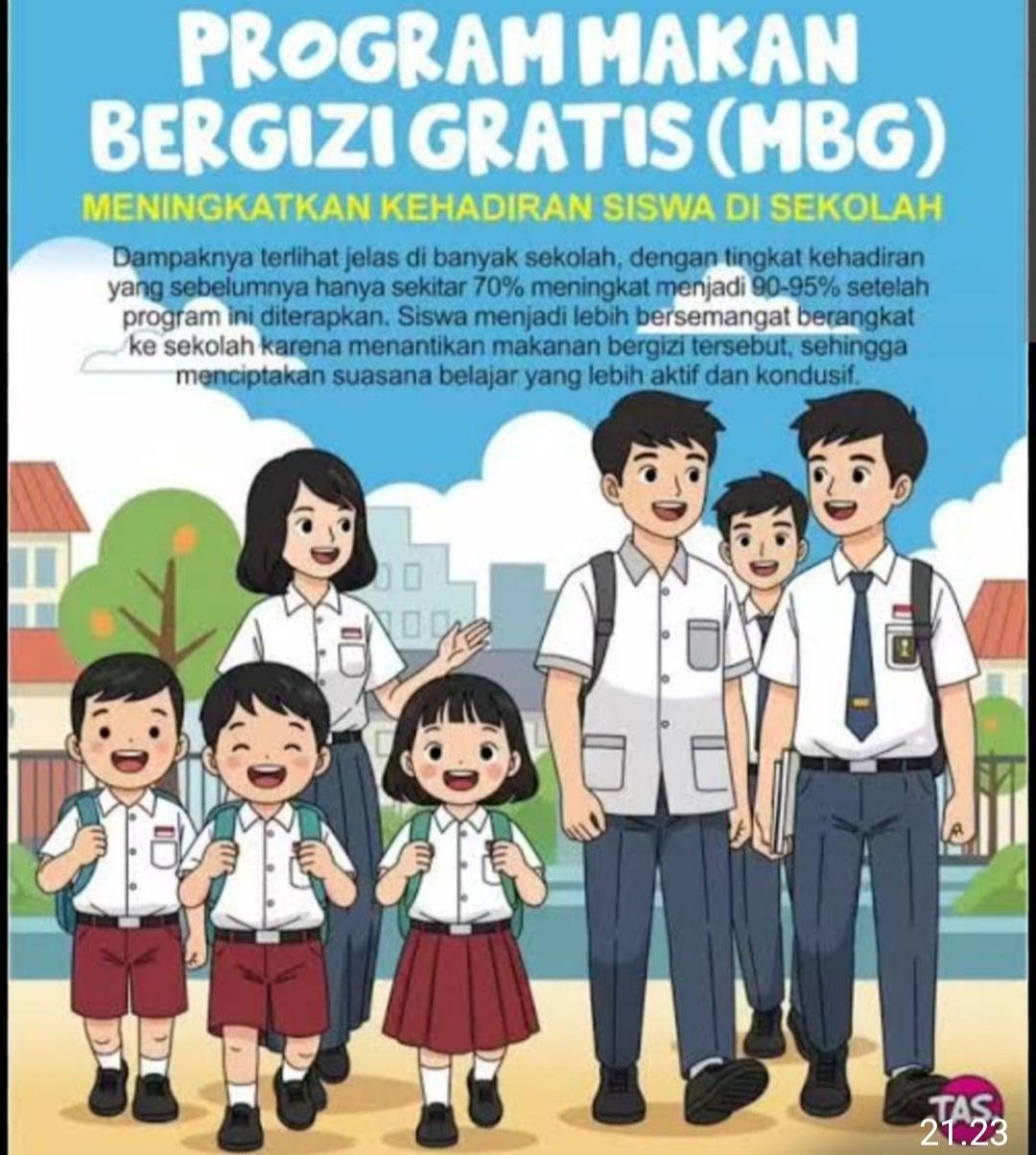 PROGRAM MAKAN BERGIZI GRATIS (MBG)

MENINGKATKAN KEHADIRAN SISWA DI SEKOLAH

Dampaknya terlihat jelas di banyak sekolah, dengan tingkat kehadiran yang sebelumnya hanya sekitar 70% meningkat menjadi 90-95% setelah program ini diterapkan. Siswa menjadi lebih bersemangat berangkat ke sekolah karena menantikan makanan bergizi tersebut, sehingga menciptakan suasana belajar yang lebih aktif dan kondusif.

TAS

21.23